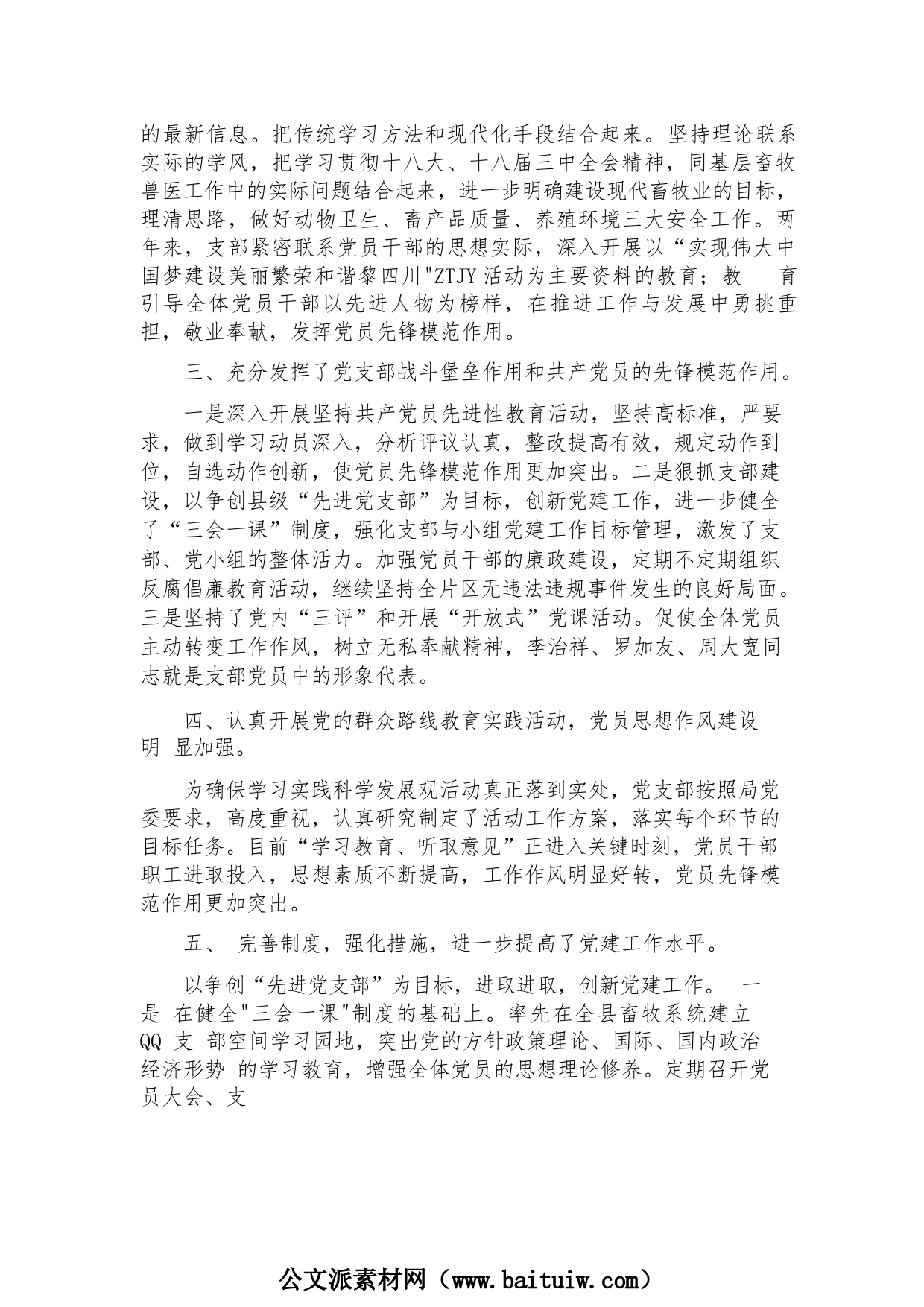 的最新信息。把传统学习方法和现代化手段结合起来。坚持理论联系实际的学风，把学习贯彻十八大、十八届三中全会精神，同基层畜牧兽医工作中的实际问题结合起来，进一步明确建设现代畜牧业的目标，理清思路，做好动物卫生、畜产品质量、养殖环境三大安全工作。两年来，支部紧密联系党员干部的思想实际，深入开展以“实现伟大中国梦建设美丽繁荣和谐黎四川"ZTJY 活动为主要资料的教育；教　育引导全体党员干部以先进人物为榜样，在推进工作与发展中勇挑重担，敬业奉献，发挥党员先锋模范作用。

三、充分发挥了党支部战斗堡垒作用和共产党员的先锋模范作用。

一是深入开展坚持共产党员先进性教育活动，坚持高标准，严要求，做到学习动员深入，分析评议认真，整改提高有效，规定动作到位，自选动作创新，使党员先锋模范作用更加突出。二是狠抓支部建设，以争创县级“先进党支部”为目标，创新党建工作，进一步健全了“三会一课”制度，强化支部与小组党建工作目标管理，激发了支部、党小组的整体活力。加强党员干部的廉政建设，定期不定期组织反腐倡廉教育活动，继续坚持全片区无违法违规事件发生的良好局面。三是坚持了党内“三评”和开展“开放式”党课活动。促使全体党员主动转变工作作风，树立无私奉献精神，李治祥、罗加友、周大宽同志就是支部党员中的形象代表。

四、认真开展党的群众路线教育实践活动，党员思想作风建设明 显加强。

为确保学习实践科学发展观活动真正落到实处，党支部按照局党委要求，高度重视，认真研究制定了活动工作方案，落实每个环节的目标任务。目前“学习教育、听取意见”正进入关键时刻，党员干部职工进取投入，思想素质不断提高，工作作风明显好转，党员先锋模范作用更加突出。

五、 完善制度，强化措施，进一步提高了党建工作水平。

以争创“先进党支部”为目标，进取进取，创新党建工作。 一是 在健全"三会一课"制度的基础上。率先在全县畜牧系统建立 QQ 支 部空间学习园地，突出党的方针政策理论、国际、国内政治经济形势 的学习教育，增强全体党员的思想理论修养。定期召开党员大会、支

公文派素材网（www.baituiw.com）